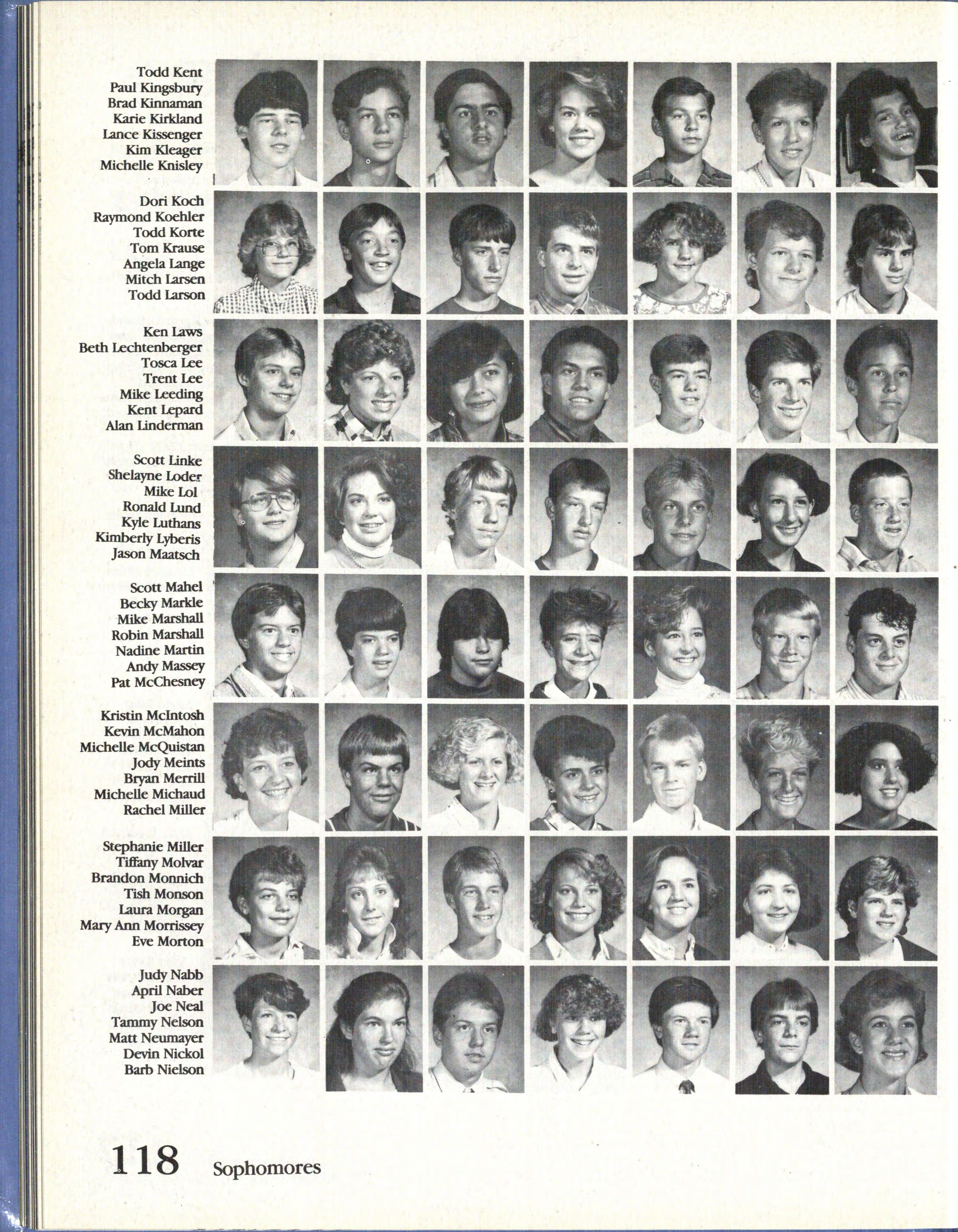 Todd Kent
Paul Kingsbury
Brad Kinnaman
Karie Kirkland
Lance Kissenger
Kim Kleager
Michelle Knisley

Dori Koch
Raymond Koehler
Todd Korte
Tom Krause
Angela Lange
Mitch Larsen
Todd Larson

Ken Laws
Beth Lechtenberger
Tosca Lee
Trent Lee
Mike Leeding
Kent Lepard
Alan Linderman

Scott Linke
Shelayne Loder
Mike Lol
Ronald Lund
Kyle Luthans
Kimberly Lyberis
Jason Maatsch

Scott Mahel
Becky Markle
Mike Marshall
Robin Marshall
Nadine Martin
Andy Massey
Pat McChesney

Kristin McIntosh
Kevin McMahon
Michelle McQuistan
Jody Meints
Bryan Merrill
Michelle Michaud
Rachel Miller

Stephanie Miller
Tiffany Molvar
Brandon Monnich
Tish Monson
Laura Morgan
Mary Ann Morrissey
Eve Morton

Judy Nabb
April Naber
Joe Neal
Tammy Nelson
Matt Neumayer
Devin Nickol
Barb Nielson

118 Sophomores